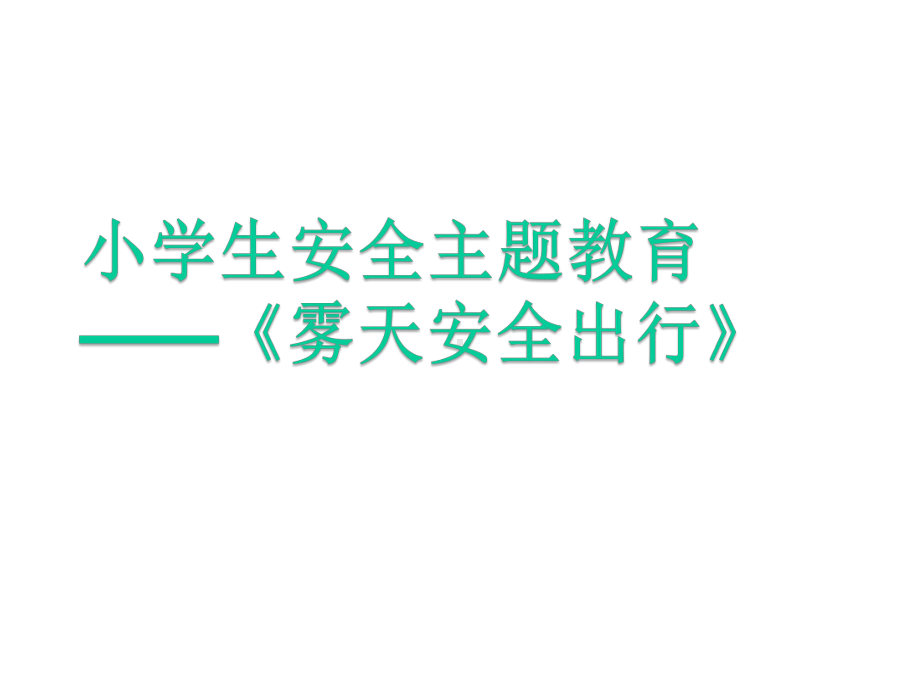 小学生安全主题教育
——《雾天安全出行》